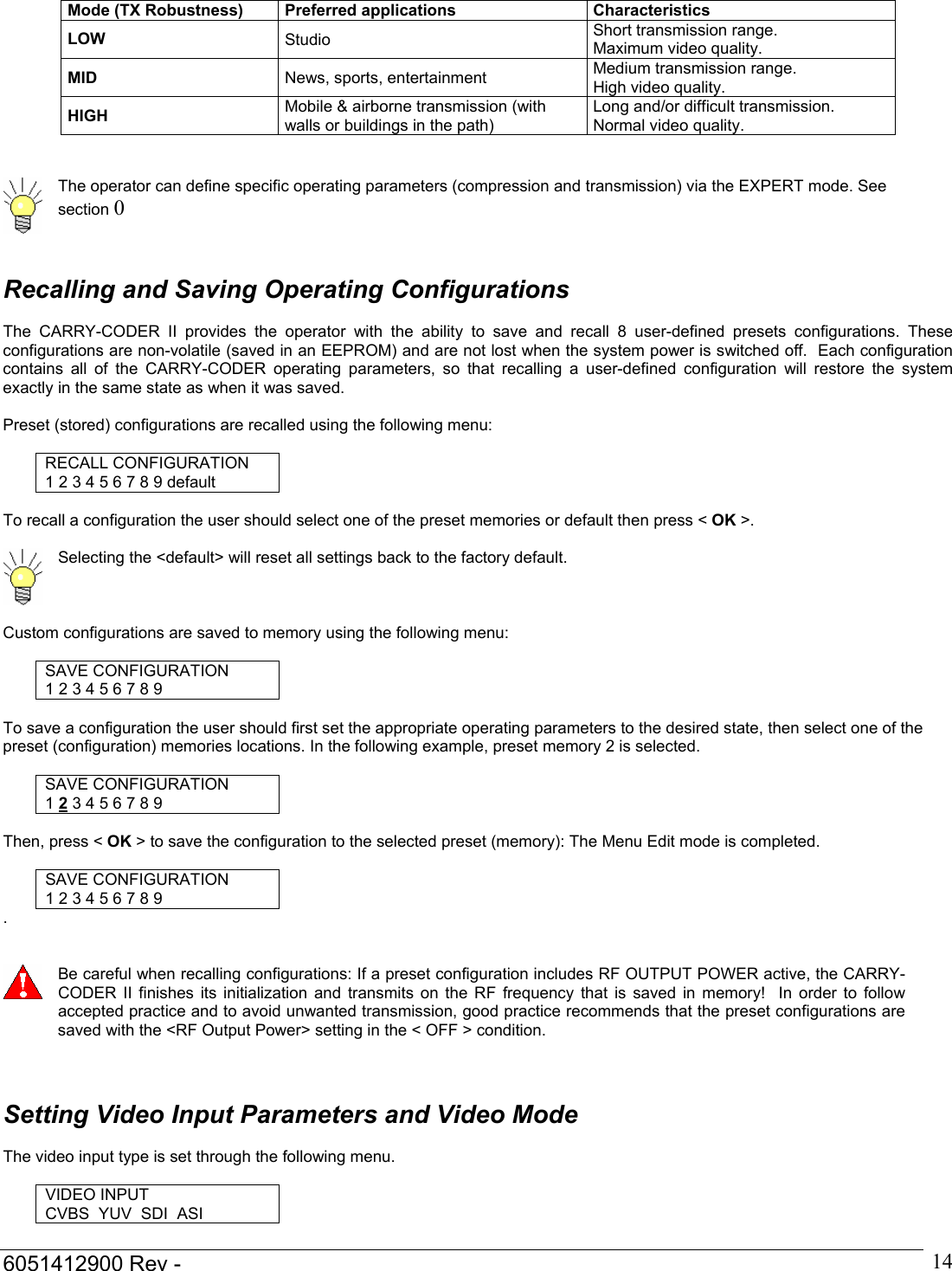 | Mode (TX Robustness) | Preferred applications | Characteristics |
|---|---|---|
| LOW | Studio | Short transmission range. Maximum video quality. |
| MID | News, sports, entertainment | Medium transmission range. High video quality. |
| HIGH | Mobile & airborne transmission (with walls or buildings in the path) | Long and/or difficult transmission. Normal video quality. |

The operator can define specific operating parameters (compression and transmission) via the EXPERT mode. See section 0

Recalling and Saving Operating Configurations

The CARRY-CODER II provides the operator with the ability to save and recall 8 user-defined presets configurations. These configurations are non-volatile (saved in an EEPROM) and are not lost when the system power is switched off. Each configuration contains all of the CARRY-CODER operating parameters, so that recalling a user-defined configuration will restore the system exactly in the same state as when it was saved.

Preset (stored) configurations are recalled using the following menu:

RECALL CONFIGURATION
1 2 3 4 5 6 7 8 9 default

To recall a configuration the user should select one of the preset memories or default then press < OK >.

Selecting the <default> will reset all settings back to the factory default.

Custom configurations are saved to memory using the following menu:

SAVE CONFIGURATION
1 2 3 4 5 6 7 8 9

To save a configuration the user should first set the appropriate operating parameters to the desired state, then select one of the preset (configuration) memories locations. In the following example, preset memory 2 is selected.

SAVE CONFIGURATION
1 2 3 4 5 6 7 8 9

Then, press < OK > to save the configuration to the selected preset (memory): The Menu Edit mode is completed.

SAVE CONFIGURATION
1 2 3 4 5 6 7 8 9
.

Be careful when recalling configurations: If a preset configuration includes RF OUTPUT POWER active, the CARRY-CODER II finishes its initialization and transmits on the RF frequency that is saved in memory! In order to follow accepted practice and to avoid unwanted transmission, good practice recommends that the preset configurations are saved with the <RF Output Power> setting in the < OFF > condition.

Setting Video Input Parameters and Video Mode

The video input type is set through the following menu.

VIDEO INPUT
CVBS YUV SDI ASI

6051412900 Rev - 14